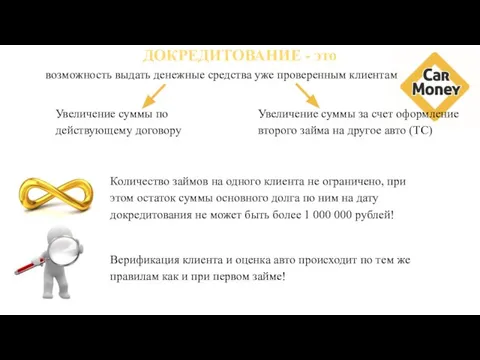 ДОКРЕДИТОВАНИЕ - это

возможность выдать денежные средства уже проверенным клиентам

CaR Money

Увеличение суммы по действующему договору

Увеличение суммы за счет оформление второго займа на другое авто (ТС)

Количество займов на одного клиента не ограничено, при этом остаток суммы основного долга по ним на дату докредитования не может быть более 1 000 000 рублей!

Верификация клиента и оценка авто происходит по тем же правилам как и при первом займе!